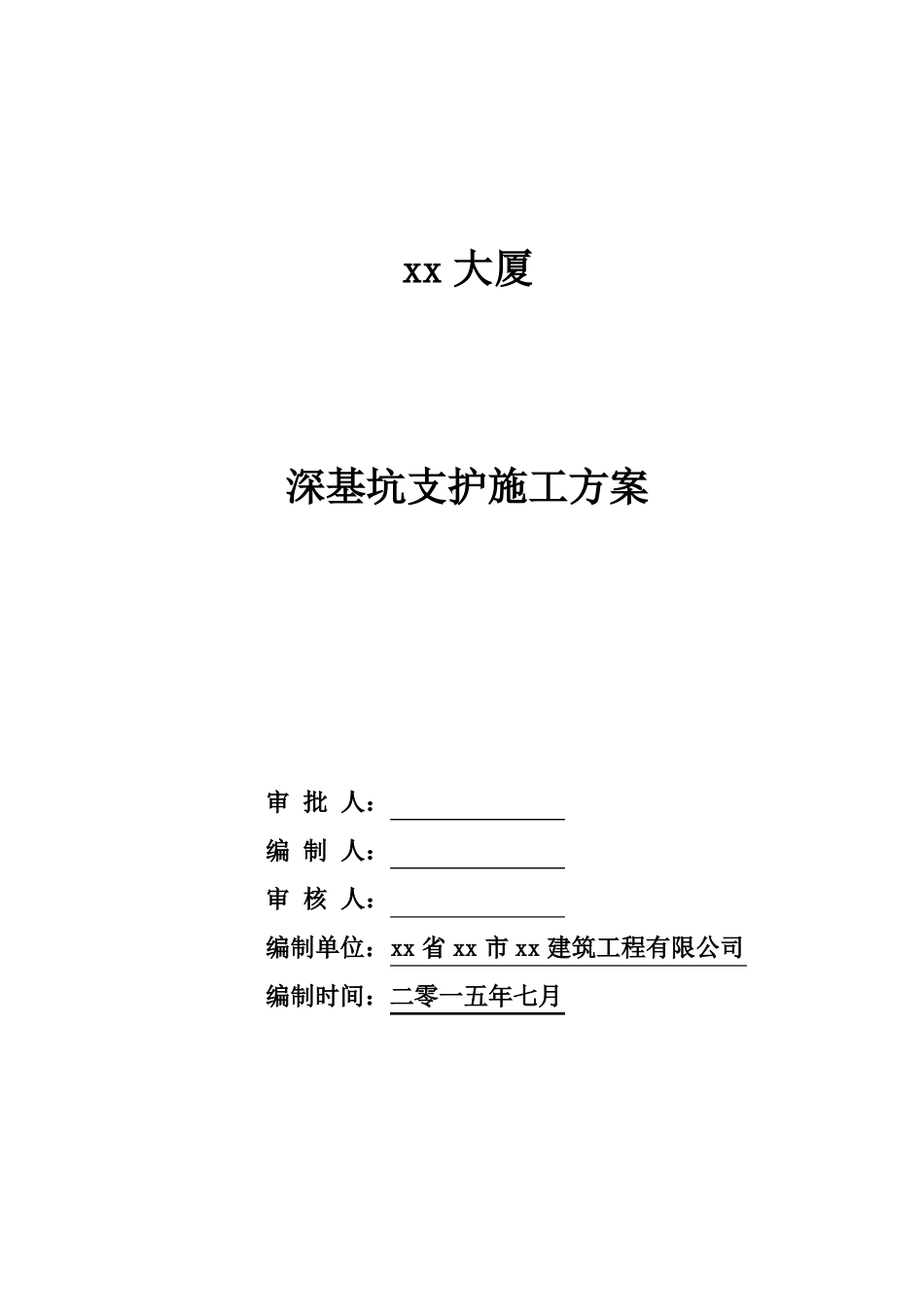 xx 大厦

深基坑支护施工方案

审 批 人：

编 制 人：

审 核 人：

编制单位：xx 省 xx 市 xx 建筑工程有限公司

编制时间：二零一五年七月